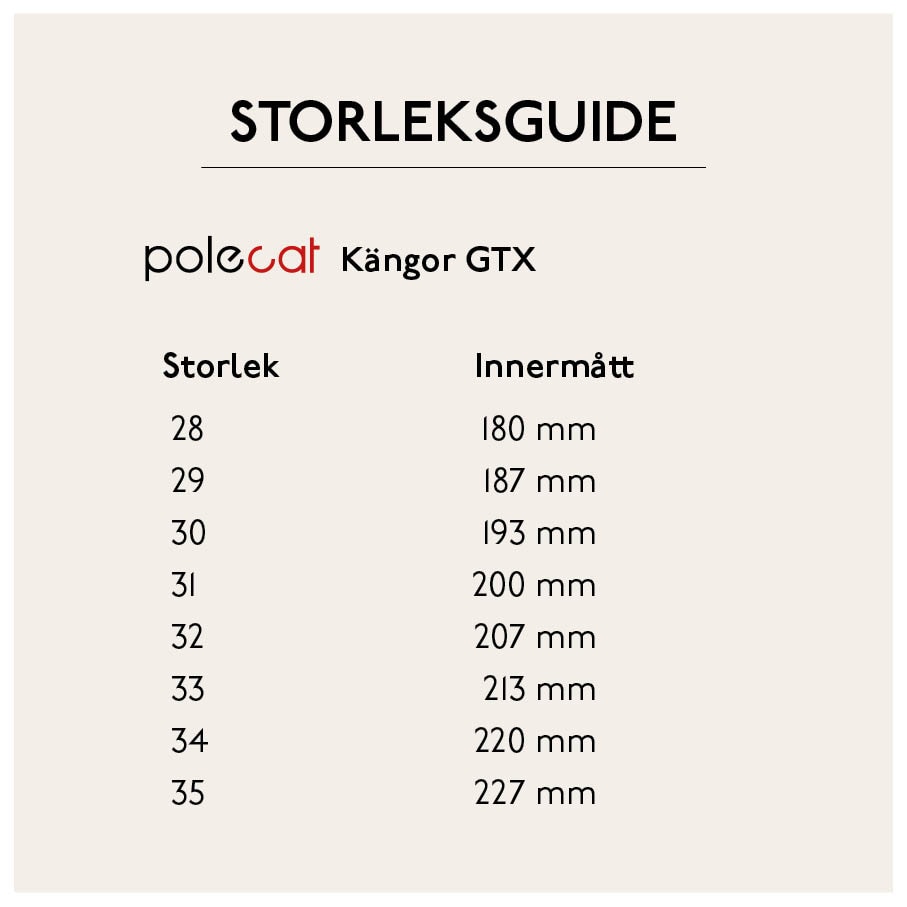 STORLEKSGUIDE

polecat Kängor GTX

| Storlek | Innermått |
|---|---|
| 28 | 180 mm |
| 29 | 187 mm |
| 30 | 193 mm |
| 31 | 200 mm |
| 32 | 207 mm |
| 33 | 213 mm |
| 34 | 220 mm |
| 35 | 227 mm |